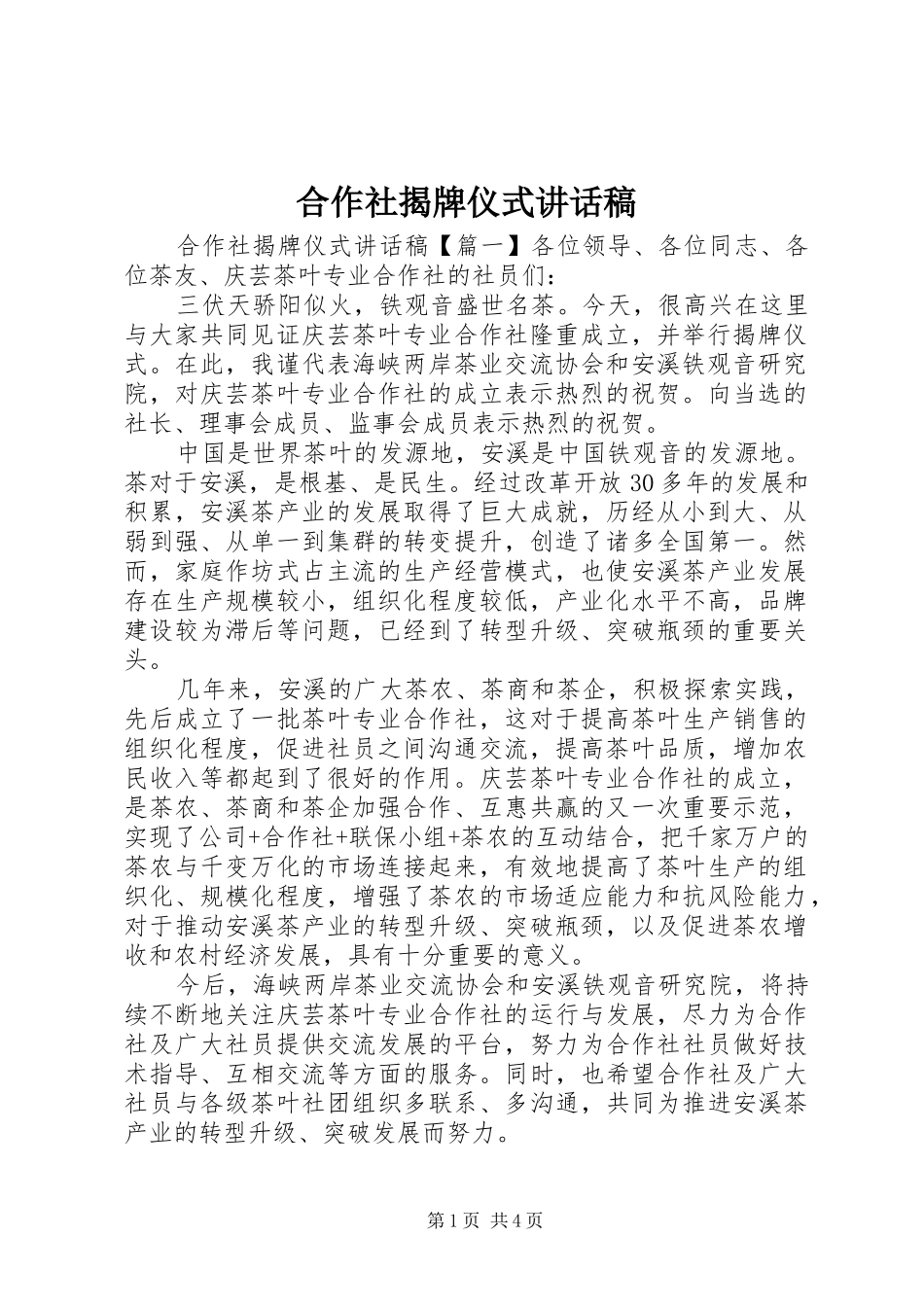 合作社揭牌仪式讲话稿

合作社揭牌仪式讲话稿【篇一】各位领导、各位同志、各位茶友、庆芸茶叶专业合作社的社员们：

三伏天骄阳似火，铁观音盛世名茶。今天，很高兴在这里与大家共同见证庆芸茶叶专业合作社隆重成立，并举行揭牌仪式。在此，我谨代表海峡两岸茶业交流协会和安溪铁观音研究院，对庆芸茶叶专业合作社的成立表示热烈的祝贺。向当选的社长、理事会成员、监事会成员表示热烈的祝贺。

中国是世界茶叶的发源地，安溪是中国铁观音的发源地。茶对于安溪，是根基、是民生。经过改革开放30多年的发展和积累，安溪茶产业的发展取得了巨大成就，历经从小到大、从弱到强、从单一到集群的转变提升，创造了诸多全国第一。然而，家庭作坊式占主流的生产经营模式，也使安溪茶产业发展存在生产规模较小，组织化程度较低，产业化水平不高，品牌建设较为滞后等问题，已经到了转型升级、突破瓶颈的重要关头。

几年来，安溪的广大茶农、茶商和茶企，积极探索实践，先后成立了一批茶叶专业合作社，这对于提高茶叶生产销售的组织化程度，促进社员之间沟通交流，提高茶叶品质，增加农民收入等都起到了很好的作用。庆芸茶叶专业合作社的成立，是茶农、茶商和茶企加强合作、互惠共赢的又一次重要示范，实现了公司+合作社+联保小组+茶农的互动结合，把千家万户的茶农与千变万化的市场连接起来，有效地提高了茶叶生产的组织化、规模化程度，增强了茶农的市场适应能力和抗风险能力，对于推动安溪茶产业的转型升级、突破瓶颈，以及促进茶农增收和农村经济发展，具有十分重要的意义。

今后，海峡两岸茶业交流协会和安溪铁观音研究院，将持续不断地关注庆芸茶叶专业合作社的运行与发展，尽力为合作社及广大社员提供交流发展的平台，努力为合作社社员做好技术指导、互相交流等方面的服务。同时，也希望合作社及广大社员与各级茶叶社团组织多联系、多沟通，共同为推进安溪茶产业的转型升级、突破发展而努力。

第1页 共4页